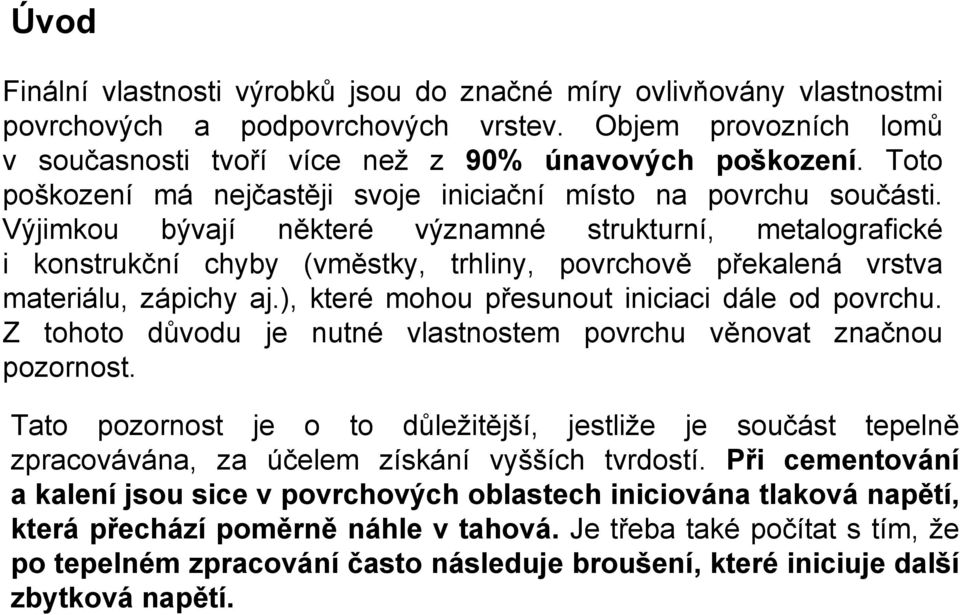 Úvod

Finální vlastnosti výrobků jsou do značné míry ovlivňovány vlastnostmi povrchových a podpovrchových vrstev. Objem provozních lomů v současnosti tvoří více než z 90% únavových poškození. Toto poškození má nejčastěji svoje iniciační místo na povrchu součásti. Výjimkou bývají některé významné strukturní, metalografické i konstrukční chyby (vměstky, trhliny, povrchově překalená vrstva materiálu, zápichy aj.), které mohou přesunout iniciaci dále od povrchu. Z tohoto důvodu je nutné vlastnostem povrchu věnovat značnou pozornost.

Tato pozornost je o to důležitější, jestliže je součást tepelně zpracovávána, za účelem získání vyšších tvrdostí. Při cementování a kalení jsou sice v povrchových oblastech iniciována tlaková napětí, která přechází poměrně náhle v tahová. Je třeba také počítat s tím, že po tepelném zpracování často následuje broušení, které iniciuje další zbytková napětí.